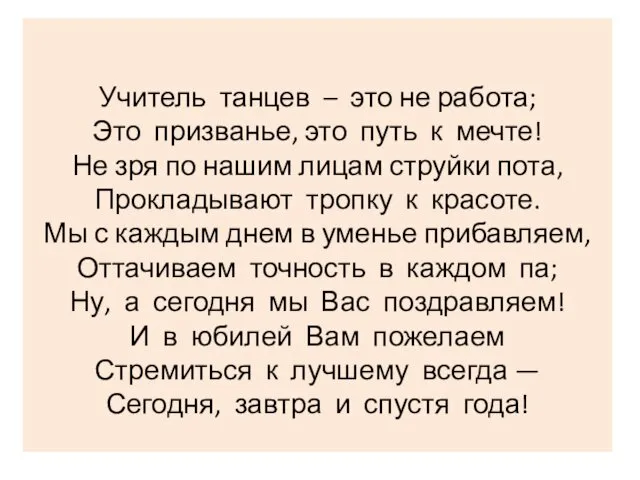 Учитель танцев – это не работа;
Это призванье, это путь к мечте!
Не зря по нашим лицам струйки пота,
Прокладывают тропку к красоте.
Мы с каждым днем в уменье прибавляем,
Оттачиваем точность в каждом па;
Ну, а сегодня мы Вас поздравляем!
И в юбилей Вам пожелаем
Стремиться к лучшему всегда —
Сегодня, завтра и спустя года!